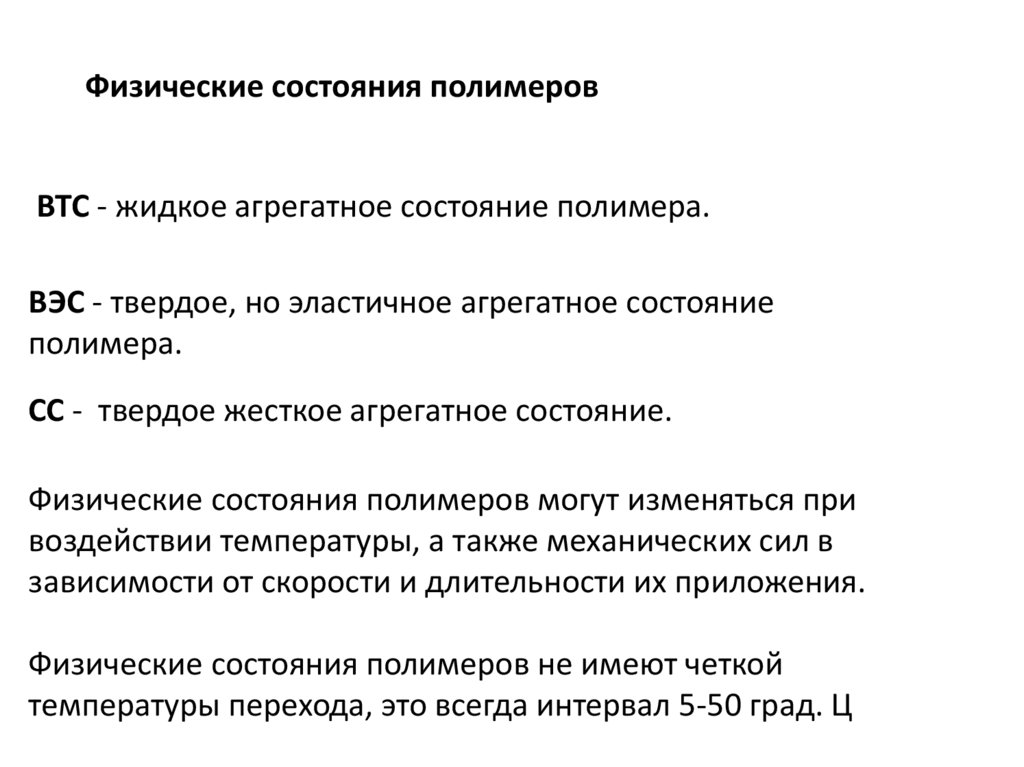 Физические состояния полимеров

ВТС - жидкое агрегатное состояние полимера.

ВЭС - твердое, но эластичное агрегатное состояние полимера.

СС -  твердое жесткое агрегатное состояние.

Физические состояния полимеров могут изменяться при воздействии температуры, а также механических сил в зависимости от скорости и длительности их приложения.

Физические состояния полимеров не имеют четкой температуры перехода, это всегда интервал 5-50 град. Ц